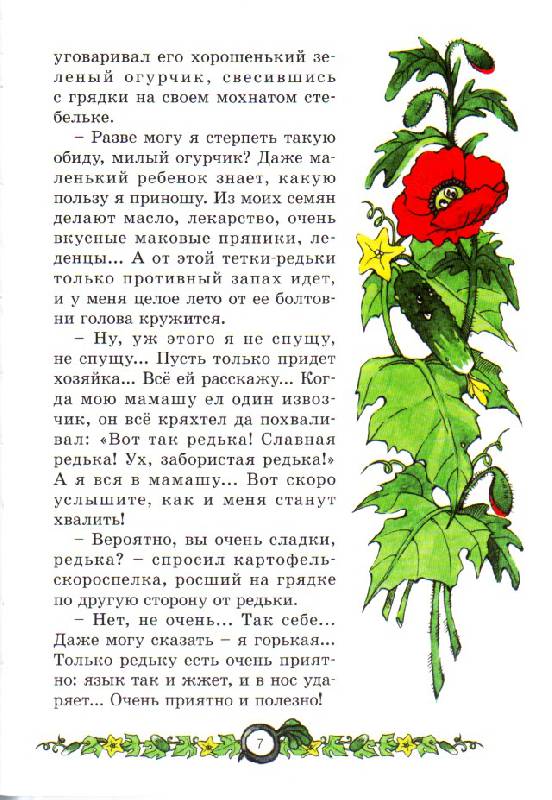 уговаривал его хорошенький зеленый огурчик, свесившись с грядки на своем мохнатом стебельке.

– Разве могу я стерпеть такую обиду, милый огурчик? Даже маленький ребенок знает, какую пользу я приношу. Из моих семян делают масло, лекарство, очень вкусные маковые пряники, леденцы... А от этой тетки-редьки только противный запах идет, и у меня целое лето от ее болтовни голова кружится.

– Ну, уж этого я не спущу, не спущу... Пусть только придет хозяйка... Всё ей расскажу... Когда мою мамашу ел один извозчик, он всё кряхтел да похваливал: «Вот так редька! Славная редька! Ух, забористая редька!» А я вся в мамашу... Вот скоро услышите, как и меня станут хвалить!

– Вероятно, вы очень сладки, редька? – спросил картофель-скороспелка, росший на грядке по другую сторону от редьки.

– Нет, не очень... Так себе... Даже могу сказать – я горькая... Только редьку есть очень приятно: язык так и жжет, и в нос ударяет... Очень приятно и полезно!

7